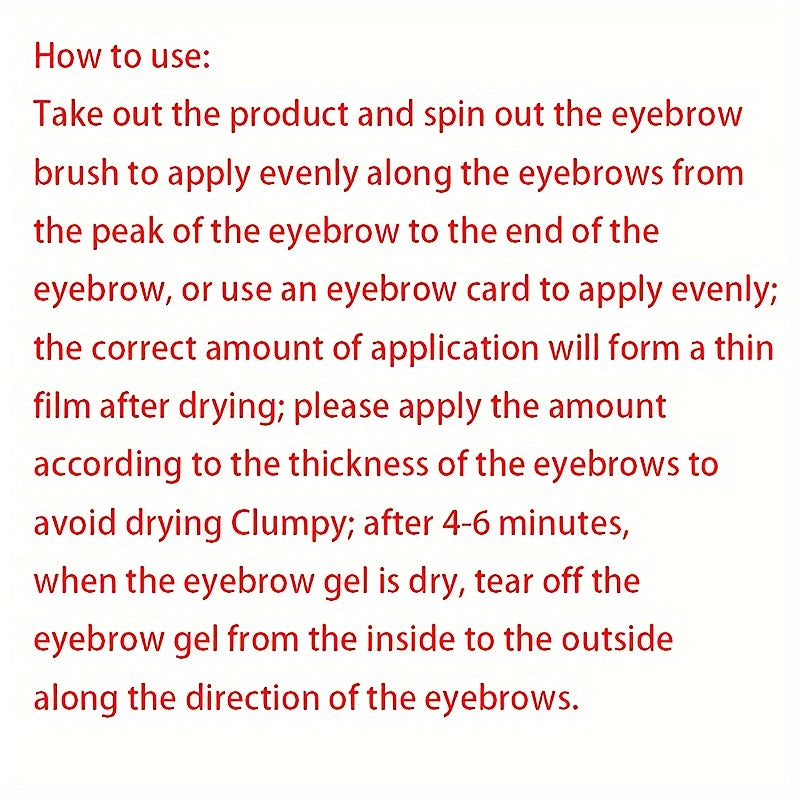 How to use:
Take out the product and spin out the eyebrow brush to apply evenly along the eyebrows from the peak of the eyebrow to the end of the eyebrow, or use an eyebrow card to apply evenly; the correct amount of application will form a thin film after drying; please apply the amount according to the thickness of the eyebrows to avoid drying Clumpy; after 4-6 minutes, when the eyebrow gel is dry, tear off the eyebrow gel from the inside to the outside along the direction of the eyebrows.